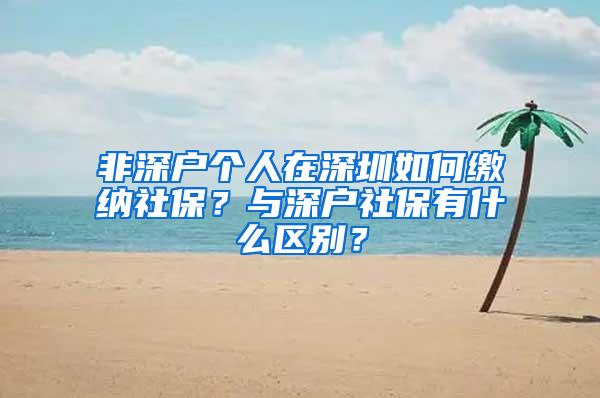 非深户个人在深圳如何缴纳社保？与深户社保有什么区别？